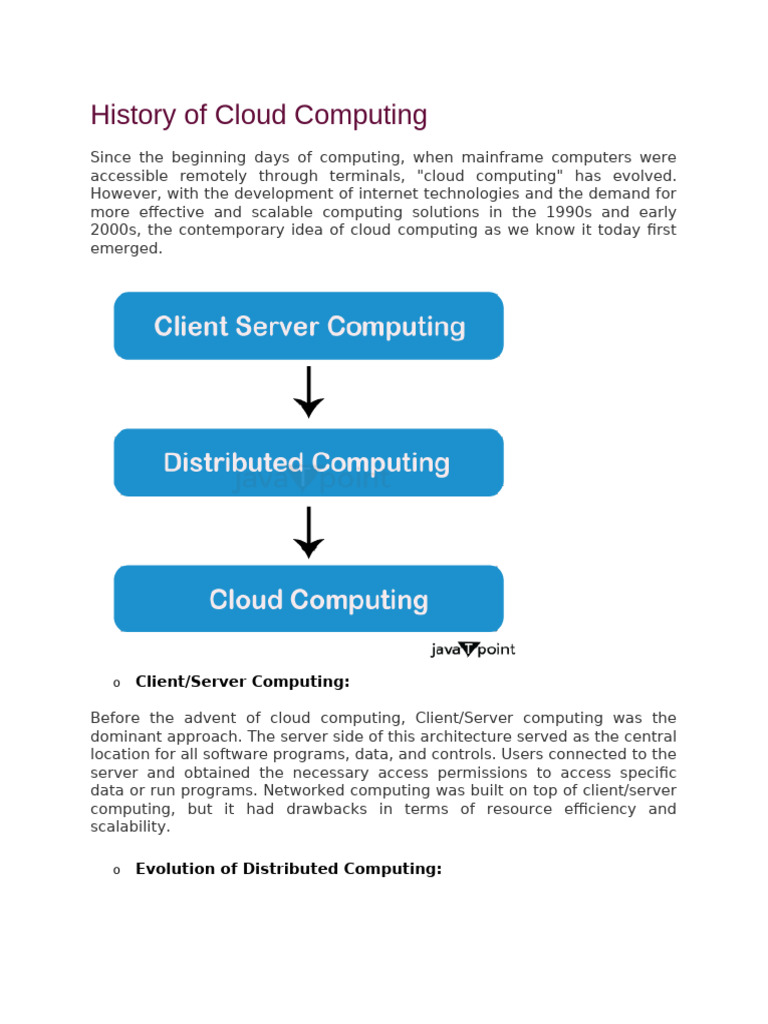 History of Cloud Computing

Since the beginning days of computing, when mainframe computers were accessible remotely through terminals, "cloud computing" has evolved. However, with the development of internet technologies and the demand for more effective and scalable computing solutions in the 1990s and early 2000s, the contemporary idea of cloud computing as we know it today first emerged.

Client Server Computing

Distributed Computing

javaTpoint

Cloud Computing

javaTpoint

o Client/Server Computing:

Before the advent of cloud computing, Client/Server computing was the dominant approach. The server side of this architecture served as the central location for all software programs, data, and controls. Users connected to the server and obtained the necessary access permissions to access specific data or run programs. Networked computing was built on top of client/server computing, but it had drawbacks in terms of resource efficiency and scalability.

o Evolution of Distributed Computing: